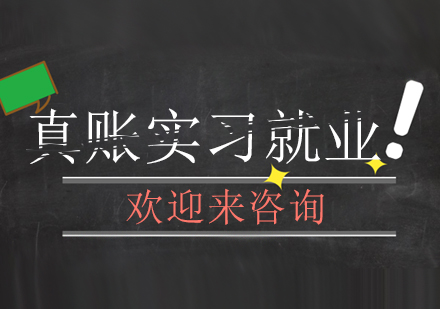 真账实习就业!

欢迎来咨询